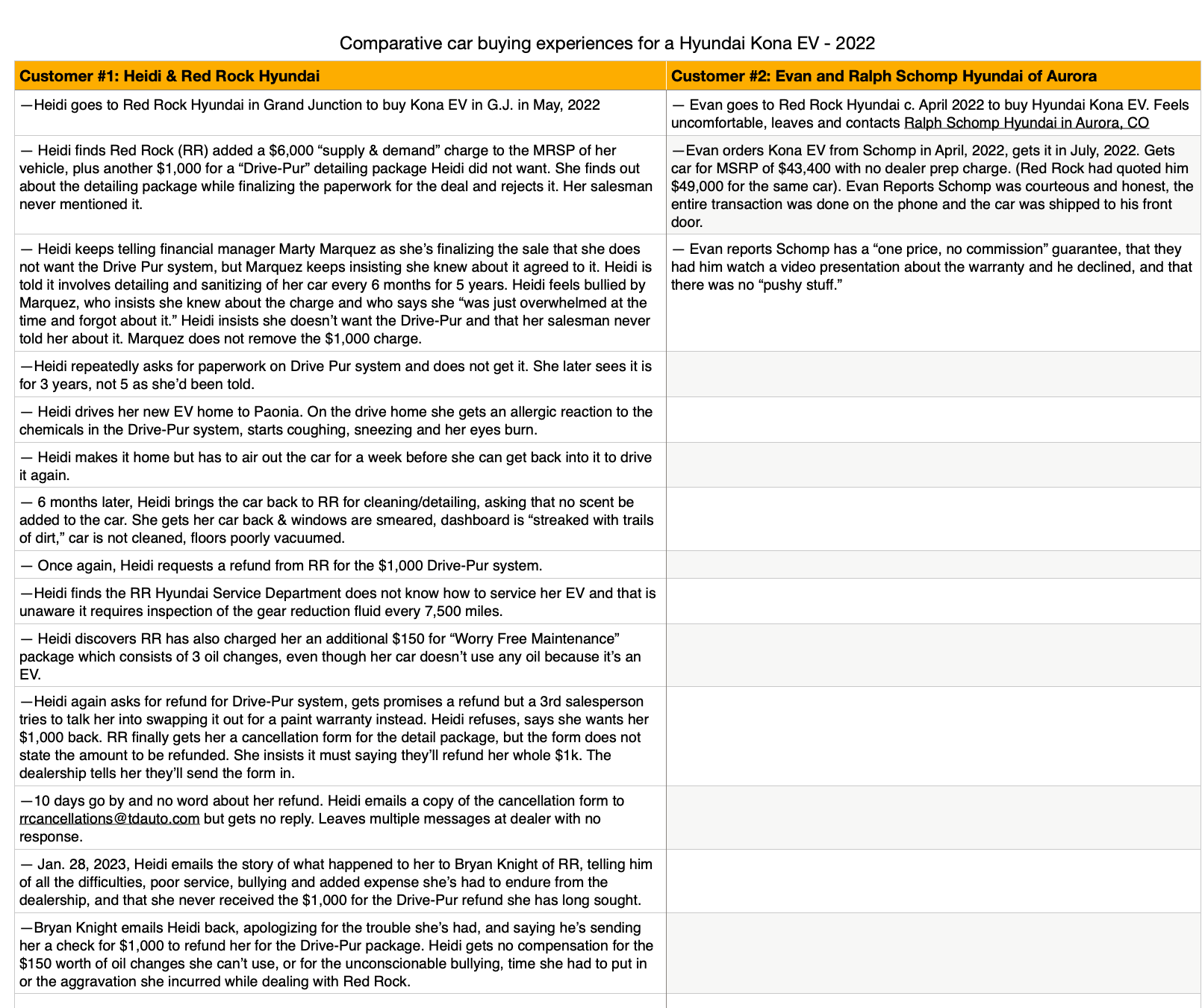 Comparative car buying experiences for a Hyundai Kona EV - 2022

| Customer #1: Heidi & Red Rock Hyundai | Customer #2: Evan and Ralph Schomp Hyundai of Aurora |
|---|---|
| —Heidi goes to Red Rock Hyundai in Grand Junction to buy Kona EV in G.J. in May, 2022 | — Evan goes to Red Rock Hyundai c. April 2022 to buy Hyundai Kona EV. Feels uncomfortable, leaves and contacts Ralph Schomp Hyundai in Aurora, CO |
| — Heidi finds Red Rock (RR) added a $6,000 “supply & demand” charge to the MRSP of her vehicle, plus another $1,000 for a “Drive-Pur” detailing package Heidi did not want. She finds out about the detailing package while finalizing the paperwork for the deal and rejects it. Her salesman never mentioned it. | —Evan orders Kona EV from Schomp in April, 2022, gets it in July, 2022. Gets car for MSRP of $43,400 with no dealer prep charge. (Red Rock had quoted him $49,000 for the same car). Evan Reports Schomp was courteous and honest, the entire transaction was done on the phone and the car was shipped to his front door. |
| — Heidi keeps telling financial manager Marty Marquez as she’s finalizing the sale that she does not want the Drive Pur system, but Marquez keeps insisting she knew about it agreed to it. Heidi is told it involves detailing and sanitizing of her car every 6 months for 5 years. Heidi feels bullied by Marquez, who insists she knew about the charge and who says she “was just overwhelmed at the time and forgot about it.” Heidi insists she doesn’t want the Drive-Pur and that her salesman never told her about it. Marquez does not remove the $1,000 charge. | — Evan reports Schomp has a “one price, no commission” guarantee, that they had him watch a video presentation about the warranty and he declined, and that there was no “pushy stuff.” |
| —Heidi repeatedly asks for paperwork on Drive Pur system and does not get it. She later sees it is for 3 years, not 5 as she’d been told. | |
| — Heidi drives her new EV home to Paonia. On the drive home she gets an allergic reaction to the chemicals in the Drive-Pur system, starts coughing, sneezing and her eyes burn. | |
| — Heidi makes it home but has to air out the car for a week before she can get back into it to drive it again. | |
| — 6 months later, Heidi brings the car back to RR for cleaning/detailing, asking that no scent be added to the car. She gets her car back & windows are smeared, dashboard is “streaked with trails of dirt,” car is not cleaned, floors poorly vacuumed. | |
| — Once again, Heidi requests a refund from RR for the $1,000 Drive-Pur system. | |
| —Heidi finds the RR Hyundai Service Department does not know how to service her EV and that is unaware it requires inspection of the gear reduction fluid every 7,500 miles. | |
| — Heidi discovers RR has also charged her an additional $150 for “Worry Free Maintenance” package which consists of 3 oil changes, even though her car doesn’t use any oil because it’s an EV. | |
| —Heidi again asks for refund for Drive-Pur system, gets promises a refund but a 3rd salesperson tries to talk her into swapping it out for a paint warranty instead. Heidi refuses, says she wants her $1,000 back. RR finally gets her a cancellation form for the detail package, but the form does not state the amount to be refunded. She insists it must saying they’ll refund her whole $1k. The dealership tells her they’ll send the form in. | |
| —10 days go by and no word about her refund. Heidi emails a copy of the cancellation form to rrcancellations@tdauto.com but gets no reply. Leaves multiple messages at dealer with no response. | |
| — Jan. 28, 2023, Heidi emails the story of what happened to her to Bryan Knight of RR, telling him of all the difficulties, poor service, bullying and added expense she’s had to endure from the dealership, and that she never received the $1,000 for the Drive-Pur refund she has long sought. | |
| —Bryan Knight emails Heidi back, apologizing for the trouble she’s had, and saying he’s sending her a check for $1,000 to refund her for the Drive-Pur package. Heidi gets no compensation for the $150 worth of oil changes she can’t use, or for the unconscionable bullying, time she had to put in or the aggravation she incurred while dealing with Red Rock. | |